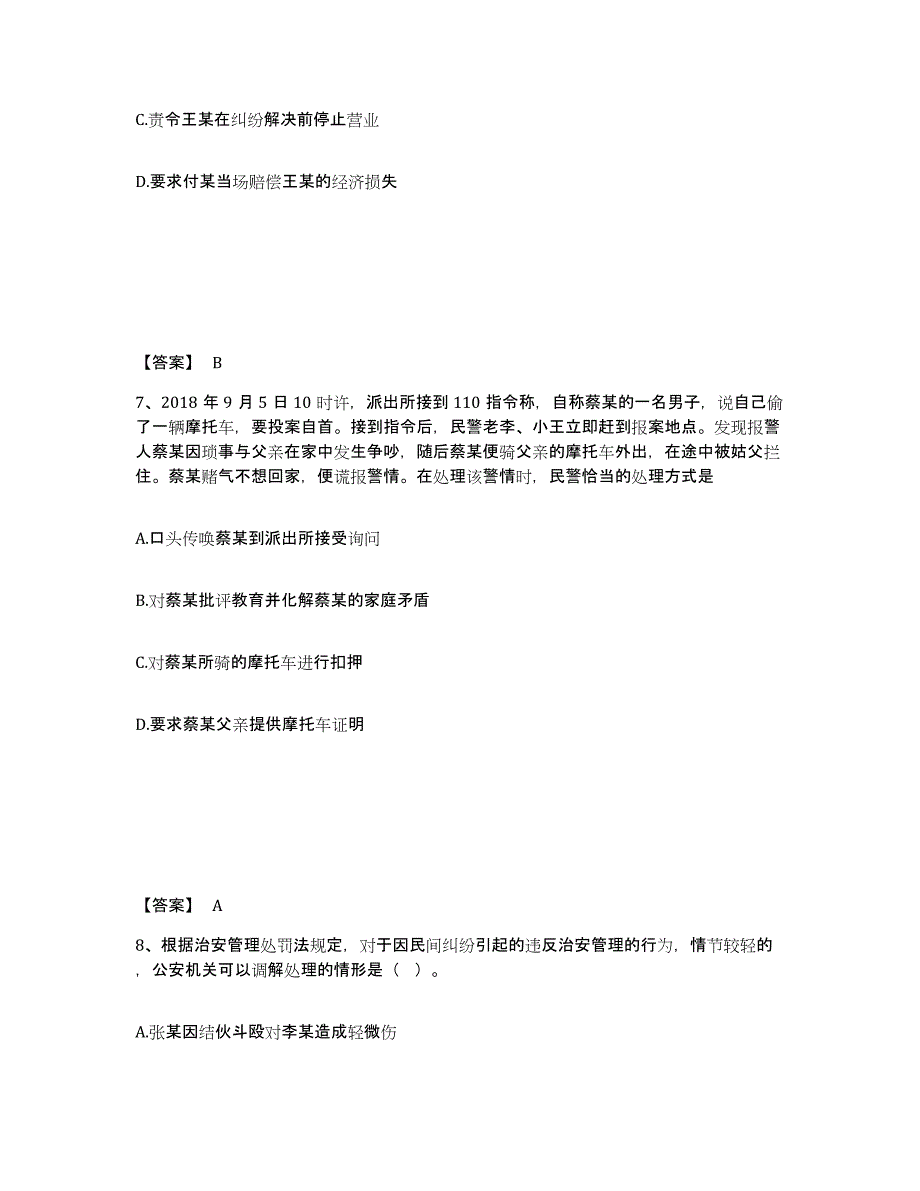 C.责令王某在纠纷解决前停止营业

D.要求付某当场赔偿王某的经济损失

【答案】 B

7、2018 年 9 月 5 日 10 时许，派出所接到 110 指令称，自称蔡某的一名男子，说自己偷了一辆摩托车，要投案自首。接到指令后，民警老李、小王立即赶到报案地点。发现报警人蔡某因琐事与父亲在家中发生争吵，随后蔡某便骑父亲的摩托车外出，在途中被姑父拦住。蔡某赌气不想回家，便谎报警情。在处理该警情时，民警恰当的处理方式是

A.口头传唤蔡某到派出所接受询问

B.对蔡某批评教育并化解蔡某的家庭矛盾

C.对蔡某所骑的摩托车进行扣押

D.要求蔡某父亲提供摩托车证明

【答案】 A

8、根据治安管理处罚法规定，对于因民间纠纷引起的违反治安管理的行为，情节较轻的，公安机关可以调解处理的情形是（ ）。

A.张某因结伙斗殴对李某造成轻微伤